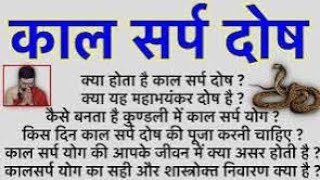 काल सर्प दोष

क्या होता है काल सर्प दोष ?
क्या यह महाभयंकर दोष है ?
कैसे बनता है कुण्डली में काल सर्प योग ?
किस दिन काल सर्प दोष की पूजा करनी चाहिए ?
काल सर्प योग की आपके जीवन में क्या असर होती है ?
कालसर्प योग का सही और शास्त्रोक्त निवारण क्या है ?